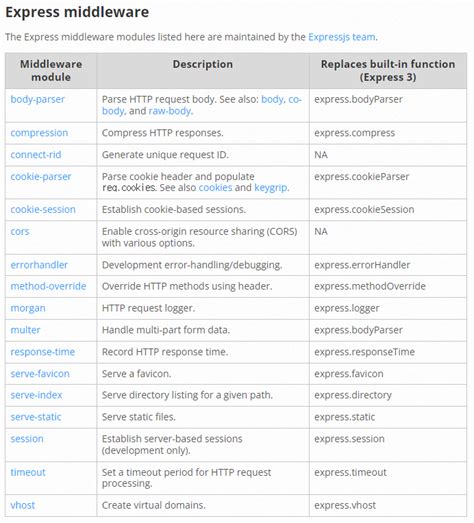 Express middleware

The Express middleware modules listed here are maintained by the Expressjs team.

| Middleware module | Description | Replaces built-in function (Express 3) |
|---|---|---|
| body-parser | Parse HTTP request body. See also: body, co-body, and raw-body. | express.bodyParser |
| compression | Compress HTTP responses. | express.compress |
| connect-rid | Generate unique request ID. | NA |
| cookie-parser | Parse cookie header and populate req.cookies. See also cookies and keygrip. | express.cookieParser |
| cookie-session | Establish cookie-based sessions. | express.cookieSession |
| cors | Enable cross-origin resource sharing (CORS) with various options. | NA |
| errorhandler | Development error-handling/debugging. | express.errorHandler |
| method-override | Override HTTP methods using header. | express.methodOverride |
| morgan | HTTP request logger. | express.logger |
| multer | Handle multi-part form data. | express.bodyParser |
| response-time | Record HTTP response time. | express.responseTime |
| serve-favicon | Serve a favicon. | express.favicon |
| serve-index | Serve directory listing for a given path. | express.directory |
| serve-static | Serve static files. | express.static |
| session | Establish server-based sessions (development only). | express.session |
| timeout | Set a timeout period for HTTP request processing. | express.timeout |
| vhost | Create virtual domains. | express.vhost |